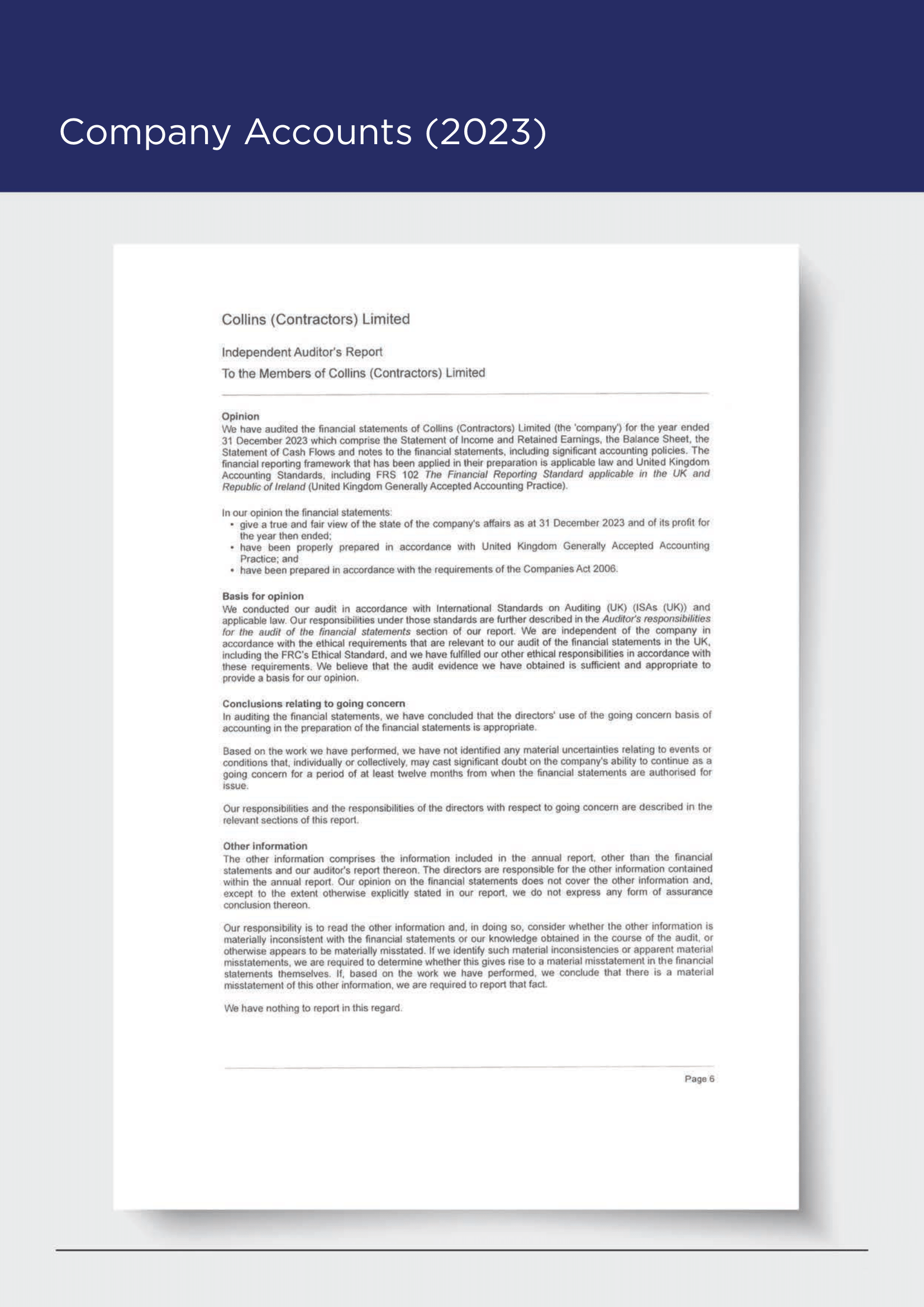 Company Accounts (2023)

Collins (Contractors) Limited

Independent Auditor's Report

To the Members of Collins (Contractors) Limited

Opinion
We have audited the financial statements of Collins (Contractors) Limited (the 'company') for the year ended 31 December 2023 which comprise the Statement of Income and Retained Earnings, the Balance Sheet, the Statement of Cash Flows and notes to the financial statements, including significant accounting policies. The financial reporting framework that has been applied in their preparation is applicable law and United Kingdom Accounting Standards, including FRS 102 The Financial Reporting Standard applicable in the UK and Republic of Ireland (United Kingdom Generally Accepted Accounting Practice).

In our opinion the financial statements:
• give a true and fair view of the state of the company's affairs as at 31 December 2023 and of its profit for the year then ended;
• have been properly prepared in accordance with United Kingdom Generally Accepted Accounting Practice; and
• have been prepared in accordance with the requirements of the Companies Act 2006.

Basis for opinion
We conducted our audit in accordance with International Standards on Auditing (UK) (ISAs (UK)) and applicable law. Our responsibilities under those standards are further described in the Auditor's responsibilities for the audit of the financial statements section of our report. We are independent of the company in accordance with the ethical requirements that are relevant to our audit of the financial statements in the UK, including the FRC's Ethical Standard, and we have fulfilled our other ethical responsibilities in accordance with these requirements. We believe that the audit evidence we have obtained is sufficient and appropriate to provide a basis for our opinion.

Conclusions relating to going concern
In auditing the financial statements, we have concluded that the directors' use of the going concern basis of accounting in the preparation of the financial statements is appropriate.

Based on the work we have performed, we have not identified any material uncertainties relating to events or conditions that, individually or collectively, may cast significant doubt on the company's ability to continue as a going concern for a period of at least twelve months from when the financial statements are authorised for issue.

Our responsibilities and the responsibilities of the directors with respect to going concern are described in the relevant sections of this report.

Other information
The other information comprises the information included in the annual report, other than the financial statements and our auditor's report thereon. The directors are responsible for the other information contained within the annual report. Our opinion on the financial statements does not cover the other information and, except to the extent otherwise explicitly stated in our report, we do not express any form of assurance conclusion thereon.

Our responsibility is to read the other information and, in doing so, consider whether the other information is materially inconsistent with the financial statements or our knowledge obtained in the course of the audit, or otherwise appears to be materially misstated. If we identify such material inconsistencies or apparent material misstatements, we are required to determine whether this gives rise to a material misstatement in the financial statements themselves. If, based on the work we have performed, we conclude that there is a material misstatement of this other information, we are required to report that fact.

We have nothing to report in this regard.

Page 6